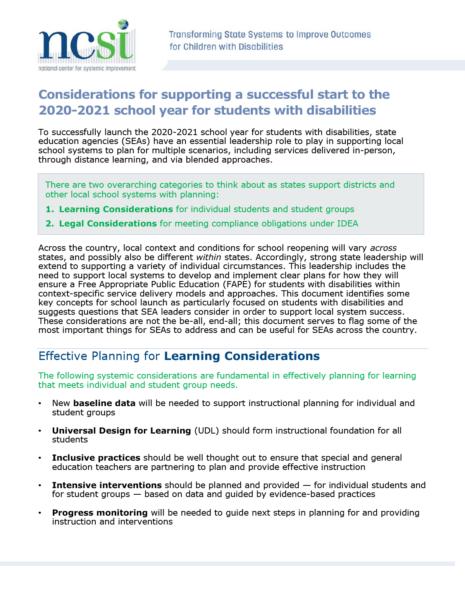 ncsi
national center for systemic improvement

Transforming State Systems to Improve Outcomes for Children with Disabilities

Considerations for supporting a successful start to the 2020-2021 school year for students with disabilities

To successfully launch the 2020-2021 school year for students with disabilities, state education agencies (SEAs) have an essential leadership role to play in supporting local school systems to plan for multiple scenarios, including services delivered in-person, through distance learning, and via blended approaches.

There are two overarching categories to think about as states support districts and other local school systems with planning:

1. Learning Considerations for individual students and student groups

2. Legal Considerations for meeting compliance obligations under IDEA

Across the country, local context and conditions for school reopening will vary across states, and possibly also be different within states. Accordingly, strong state leadership will extend to supporting a variety of individual circumstances. This leadership includes the need to support local systems to develop and implement clear plans for how they will ensure a Free Appropriate Public Education (FAPE) for students with disabilities within context-specific service delivery models and approaches. This document identifies some key concepts for school launch as particularly focused on students with disabilities and suggests questions that SEA leaders consider in order to support local system success. These considerations are not the be-all, end-all; this document serves to flag some of the most important things for SEAs to address and can be useful for SEAs across the country.

Effective Planning for Learning Considerations

The following systemic considerations are fundamental in effectively planning for learning that meets individual and student group needs.

• New baseline data will be needed to support instructional planning for individual and student groups

• Universal Design for Learning (UDL) should form instructional foundation for all students

• Inclusive practices should be well thought out to ensure that special and general education teachers are partnering to plan and provide effective instruction

• Intensive interventions should be planned and provided — for individual students and for student groups — based on data and guided by evidence-based practices

• Progress monitoring will be needed to guide next steps in planning for and providing instruction and interventions